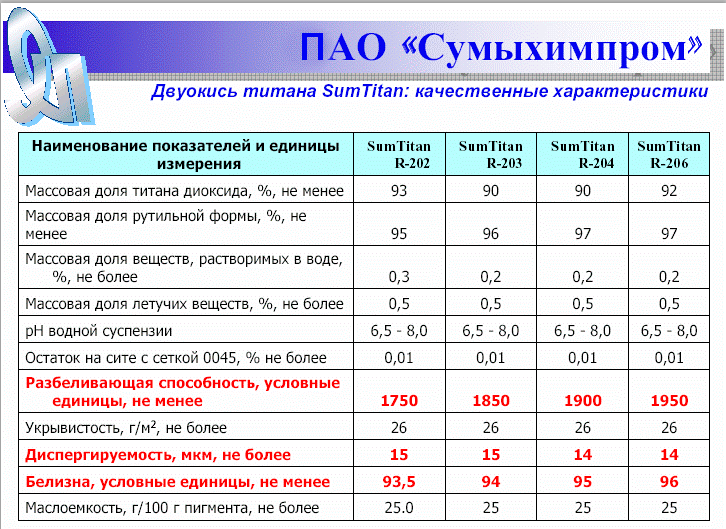 ПАО «Сумыхимпром»

Двуокись титана SumTitan: качественные характеристики

| Наименование показателей и единицы измерения | SumTitan R-202 | SumTitan R-203 | SumTitan R-204 | SumTitan R-206 |
|---|---|---|---|---|
| Массовая доля титана диоксида, %, не менее | 93 | 90 | 90 | 92 |
| Массовая доля рутильной формы, %, не менее | 95 | 96 | 97 | 97 |
| Массовая доля веществ, растворимых в воде, %, не более | 0,3 | 0,2 | 0,2 | 0,2 |
| Массовая доля летучих веществ, %, не более | 0,5 | 0,5 | 0,5 | 0,5 |
| pH водной суспензии | 6,5 - 8,0 | 6,5 - 8,0 | 6,5 - 8,0 | 6,5 - 8,0 |
| Остаток на сите с сеткой 0045, % не более | 0,01 | 0,01 | 0,01 | 0,01 |
| Разбеливающая способность, условные единицы, не менее | 1750 | 1850 | 1900 | 1950 |
| Укрывистость, г/м$^2$, не более | 26 | 26 | 26 | 26 |
| Диспергируемость, мкм, не более | 15 | 15 | 14 | 14 |
| Белизна, условные единицы, не менее | 93,5 | 94 | 95 | 96 |
| Маслоемкость, г/100 г пигмента, не более | 25.0 | 25 | 25 | 25 |